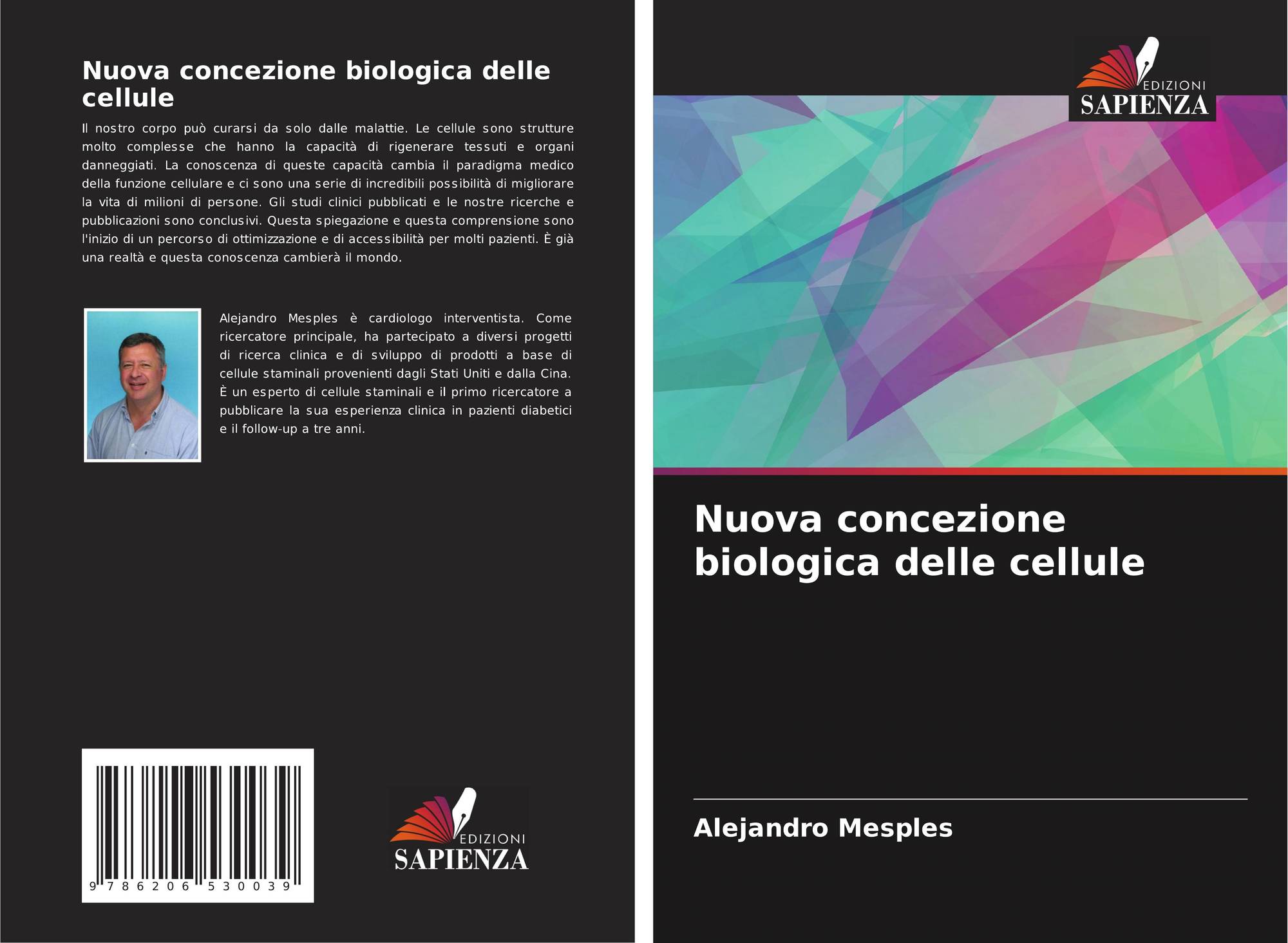 Nuova concezione biologica delle cellule

Il nostro corpo può curarsi da solo dalle malattie. Le cellule sono strutture molto complesse che hanno la capacità di rigenerare tessuti e organi danneggiati. La conoscenza di queste capacità cambia il paradigma medico della funzione cellulare e ci sono una serie di incredibili possibilità di migliorare la vita di milioni di persone. Gli studi clinici pubblicati e le nostre ricerche e pubblicazioni sono conclusivi. Questa spiegazione e questa comprensione sono l'inizio di un percorso di ottimizzazione e di accessibilità per molti pazienti. È già una realtà e questa conoscenza cambierà il mondo.

Alejandro Mesples è cardiologo interventista. Come ricercatore principale, ha partecipato a diversi progetti di ricerca clinica e di sviluppo di prodotti a base di cellule staminali provenienti dagli Stati Uniti e dalla Cina. È un esperto di cellule staminali e il primo ricercatore a pubblicare la sua esperienza clinica in pazienti diabetici e il follow-up a tre anni.

9 786206 530039

EDIZIONI
SAPIENZA

EDIZIONI
SAPIENZA

Nuova concezione biologica delle cellule

Alejandro Mesples